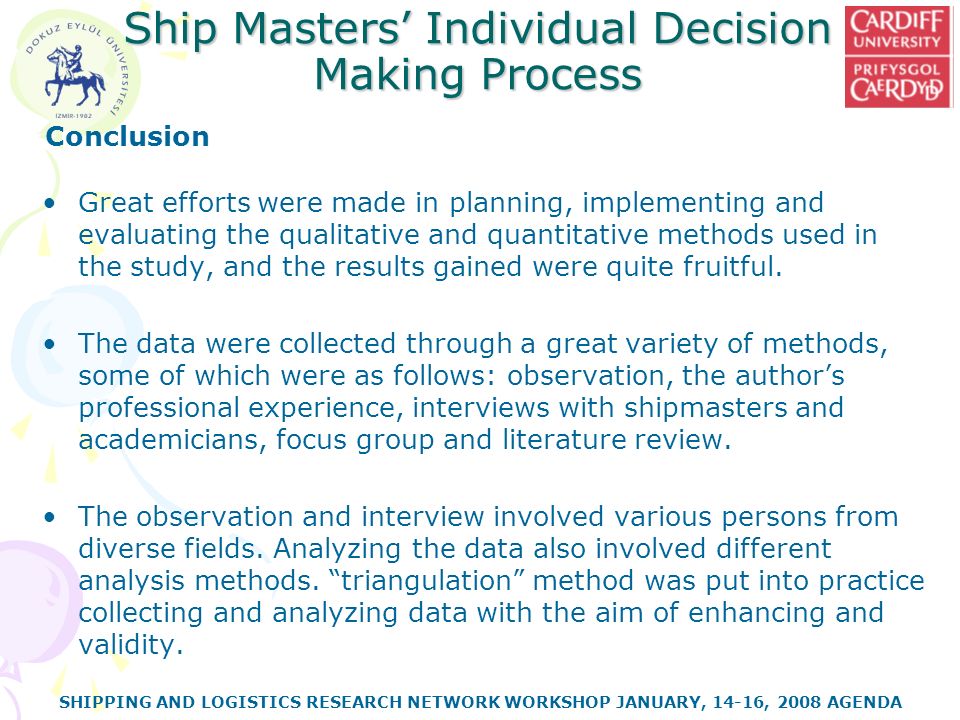 DOKUZ EYLÜL ÜNİVERSİTESİ
İZMİR-1982

Ship Masters' Individual Decision Making Process

CARDIFF UNIVERSITY
PRIFYSGOL CAERDYDD

Conclusion

• Great efforts were made in planning, implementing and evaluating the qualitative and quantitative methods used in the study, and the results gained were quite fruitful.

• The data were collected through a great variety of methods, some of which were as follows: observation, the author's professional experience, interviews with shipmasters and academicians, focus group and literature review.

• The observation and interview involved various persons from diverse fields. Analyzing the data also involved different analysis methods. "triangulation" method was put into practice collecting and analyzing data with the aim of enhancing and validity.

SHIPPING AND LOGISTICS RESEARCH NETWORK WORKSHOP JANUARY, 14-16, 2008 AGENDA